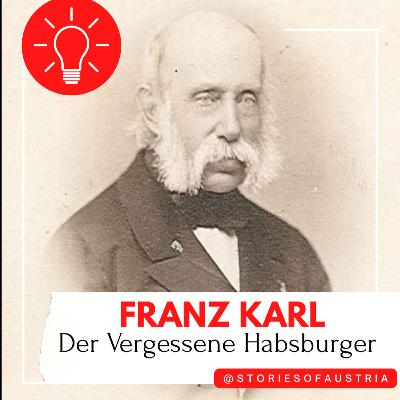 FRANZ KARL
Der Vergessene Habsburger

@STORIESOFAUSTRIA